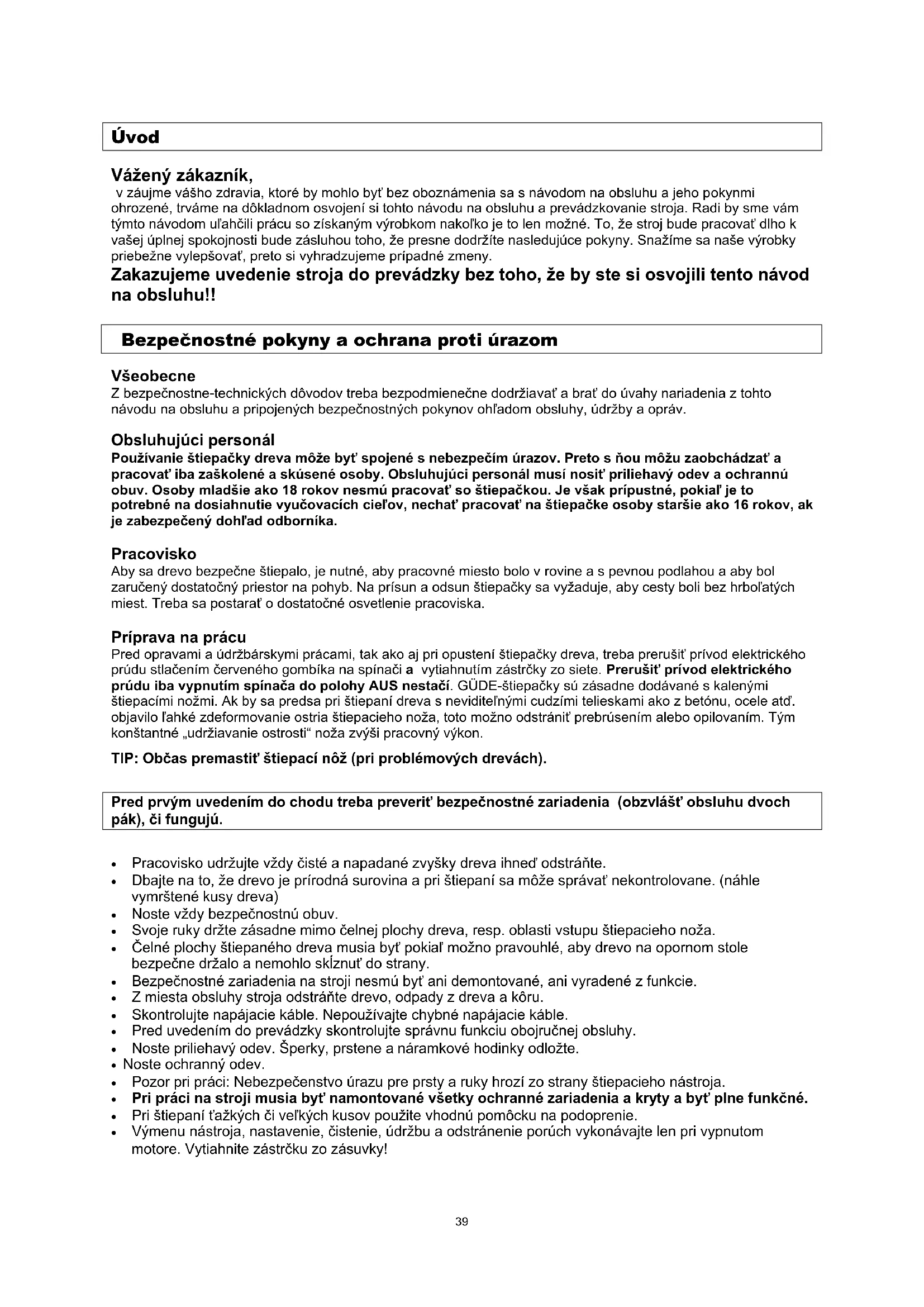 Úvod

Vážený zákazník,
v záujme vášho zdravia, ktoré by mohlo byť bez oboznámenia sa s návodom na obsluhu a jeho pokynmi ohrozené, trváme na dôkladnom osvojení si tohto návodu na obsluhu a prevádzkovanie stroja. Radi by sme vám týmto návodom uľahčili prácu so získaným výrobkom nakoľko je to len možné. To, že stroj bude pracovať dlho k vašej úplnej spokojnosti bude zásluhou toho, že presne dodržíte nasledujúce pokyny. Snažíme sa naše výrobky priebežne vylepšovať, preto si vyhradzujeme prípadné zmeny.
Zakazujeme uvedenie stroja do prevádzky bez toho, že by ste si osvojili tento návod na obsluhu!!

Bezpečnostné pokyny a ochrana proti úrazom

Všeobecne
Z bezpečnostne-technických dôvodov treba bezpodmienečne dodržiavať a brať do úvahy nariadenia z tohto návodu na obsluhu a pripojených bezpečnostných pokynov ohľadom obsluhy, údržby a opráv.

Obsluhujúci personál
Používanie štiepačky dreva môže byť spojené s nebezpečím úrazov. Preto s ňou môžu zaobchádzať a pracovať iba zaškolené a skúsené osoby. Obsluhujúci personál musí nosiť priliehavý odev a ochrannú obuv. Osoby mladšie ako 18 rokov nesmú pracovať so štiepačkou. Je však prípustné, pokiaľ je to potrebné na dosiahnutie vyučovacích cieľov, nechať pracovať na štiepačke osoby staršie ako 16 rokov, ak je zabezpečený dohľad odborníka.

Pracovisko
Aby sa drevo bezpečne štiepalo, je nutné, aby pracovné miesto bolo v rovine a s pevnou podlahou a aby bol zaručený dostatočný priestor na pohyb. Na prísun a odsun štiepačky sa vyžaduje, aby cesty boli bez hrboľatých miest. Treba sa postarať o dostatočné osvetlenie pracoviska.

Príprava na prácu
Pred opravami a údržbárskymi prácami, tak ako aj pri opustení štiepačky dreva, treba prerušiť prívod elektrického prúdu stlačením červeného gombíka na spínači a vytiahnutím zástrčky zo siete. Prerušiť prívod elektrického prúdu iba vypnutím spínača do polohy AUS nestačí. GÜDE-štiepačky sú zásadne dodávané s kalenými štiepacími nožmi. Ak by sa predsa pri štiepaní dreva s neviditeľnými cudzími telieskami ako z betónu, ocele atď. objavilo ľahké zdeformovanie ostria štiepacieho noža, toto možno odstrániť prebrúsením alebo opilovaním. Tým konštantné „udržiavanie ostrosti“ noža zvýši pracovný výkon.

TIP: Občas premastiť štiepací nôž (pri problémových drevách).

Pred prvým uvedením do chodu treba preveriť bezpečnostné zariadenia (obzvlášť obsluhu dvoch pák), či fungujú.

• Pracovisko udržujte vždy čisté a napadané zvyšky dreva ihneď odstráňte.
• Dbajte na to, že drevo je prírodná surovina a pri štiepaní sa môže správať nekontrolovane. (náhle vymrštené kusy dreva)
• Noste vždy bezpečnostnú obuv.
• Svoje ruky držte zásadne mimo čelnej plochy dreva, resp. oblasti vstupu štiepacieho noža.
• Čelné plochy štiepaného dreva musia byť pokiaľ možno pravouhlé, aby drevo na opornom stole bezpečne držalo a nemohlo skĺznuť do strany.
• Bezpečnostné zariadenia na stroji nesmú byť ani demontované, ani vyradené z funkcie.
• Z miesta obsluhy stroja odstráňte drevo, odpady z dreva a kôru.
• Skontrolujte napájacie káble. Nepoužívajte chybné napájacie káble.
• Pred uvedením do prevádzky skontrolujte správnu funkciu obojručnej obsluhy.
• Noste priliehavý odev. Šperky, prstene a náramkové hodinky odložte.
• Noste ochranný odev.
• Pozor pri práci: Nebezpečenstvo úrazu pre prsty a ruky hrozí zo strany štiepacieho nástroja.
• Pri práci na stroji musia byť namontované všetky ochranné zariadenia a kryty a byť plne funkčné.
• Pri štiepaní ťažkých či veľkých kusov použite vhodnú pomôcku na podoprenie.
• Výmenu nástroja, nastavenie, čistenie, údržbu a odstránenie porúch vykonávajte len pri vypnutom motore. Vytiahnite zástrčku zo zásuvky!

39